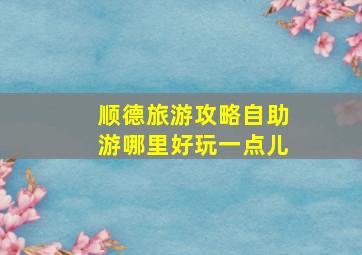 顺德旅游攻略自助游哪里好玩一点儿